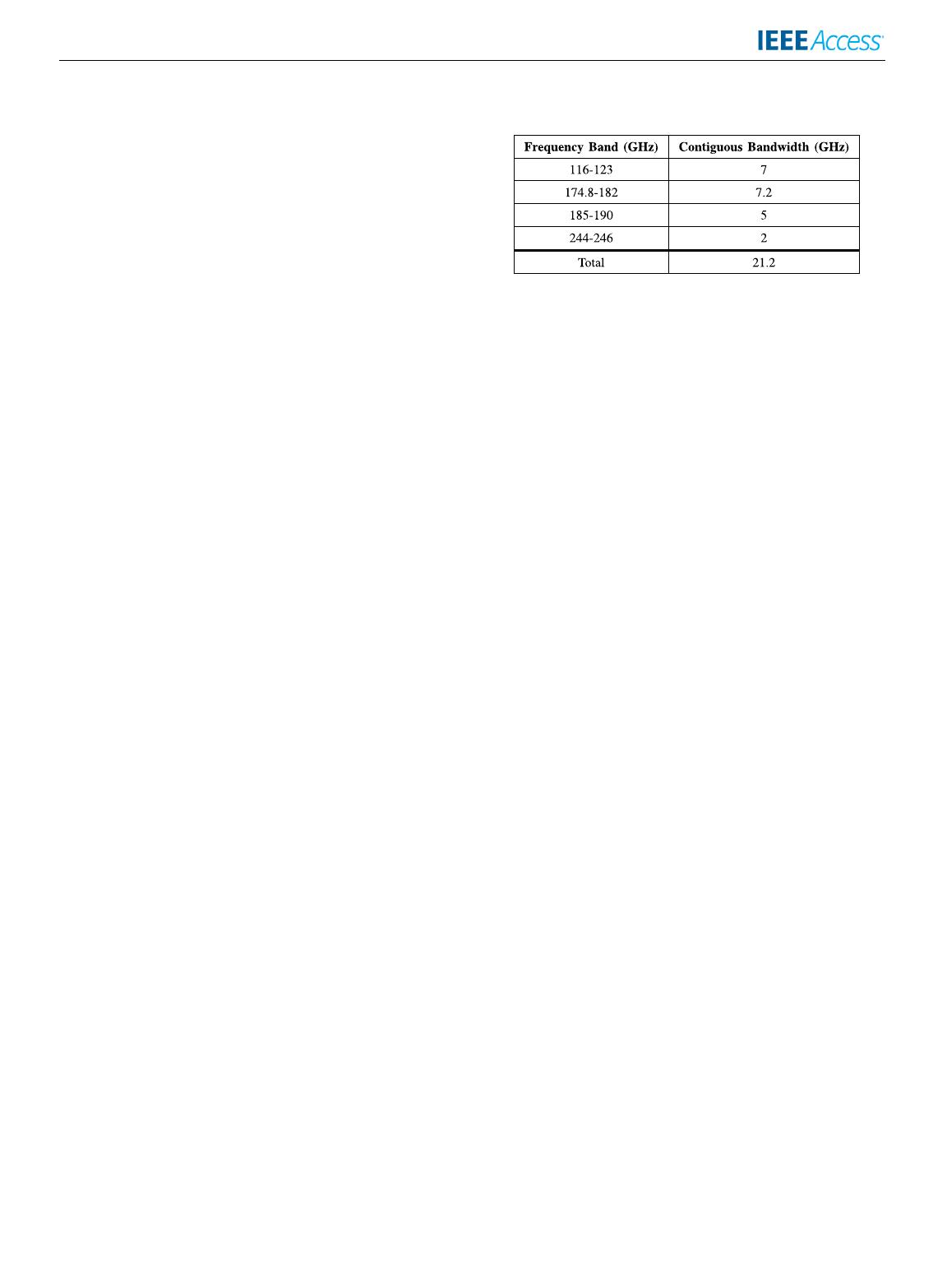 IEEE Access

| Frequency Band (GHz) | Contiguous Bandwidth (GHz) |
|---|---|
| 116-123 | 7 |
| 174.8-182 | 7.2 |
| 185-190 | 5 |
| 244-246 | 2 |
| Total | 21.2 |